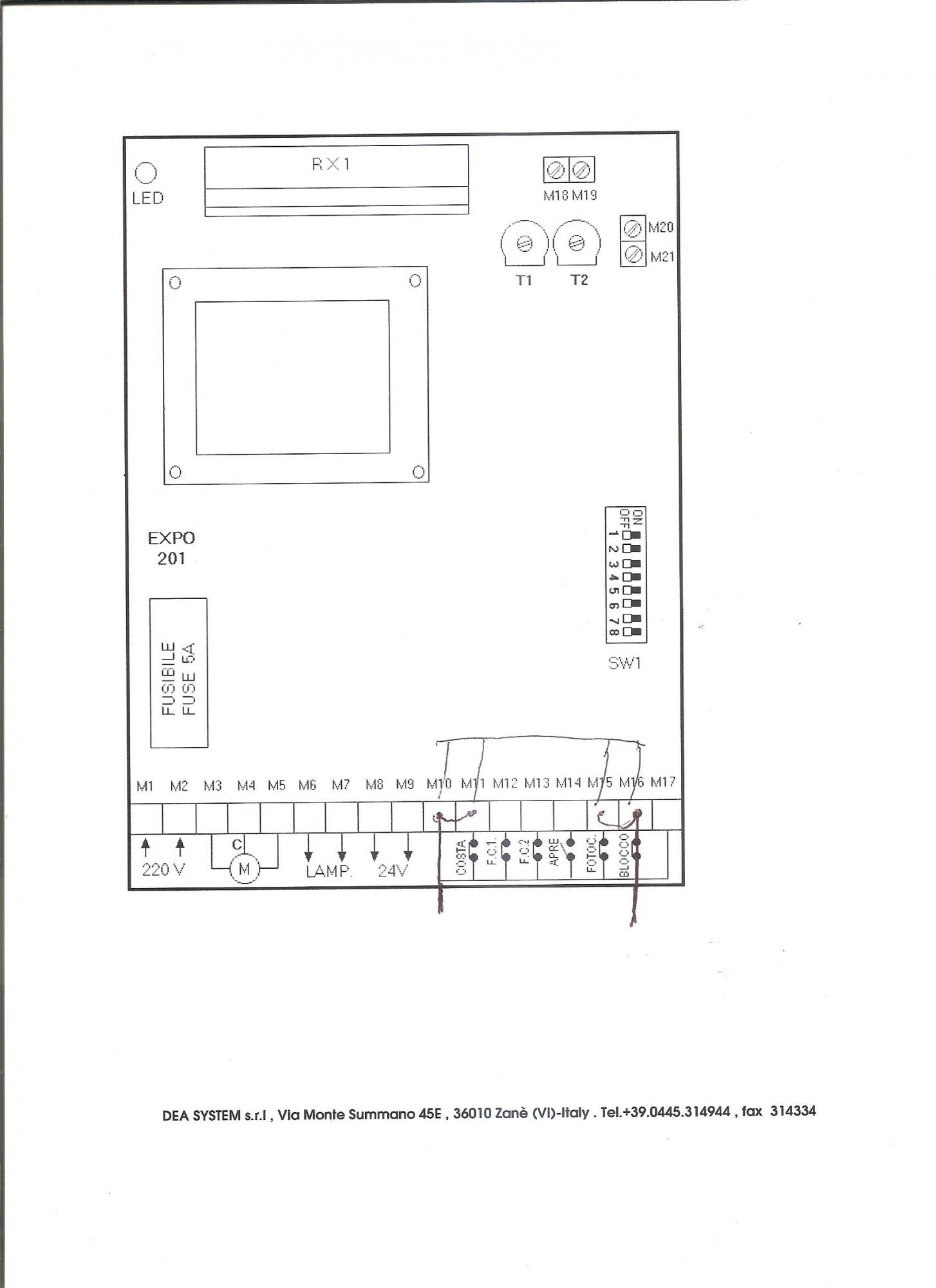 LED

RX1

M18 M19

M20

M21

T1 T2

EXPO
201

ON
OFF
1 2 3 4 5 6 7 8

SW1

FUSIBILE
FUSE 5A

M1 M2 M3 M4 M5 M6 M7 M8 M9 M10 M11 M12 M13 M14 M15 M16 M17

220 V

C

M

LAMP.

24V

COSTA

F.C.1.

F.C.2

APRE

FOTOC.

BLOCCO

DEA SYSTEM s.r.l , Via Monte Summano 45E , 36010 Zanè (VI)-Italy . Tel.+39.0445.314944 , fax 314334